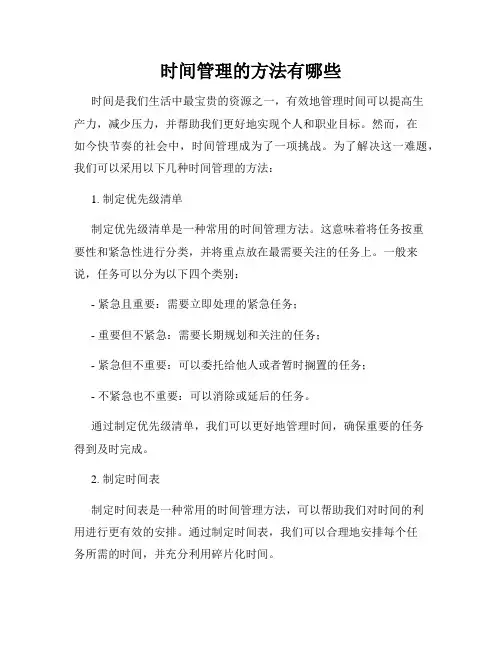 时间管理的方法有哪些

时间是我们生活中最宝贵的资源之一，有效地管理时间可以提高生产力，减少压力，并帮助我们更好地实现个人和职业目标。然而，在如今快节奏的社会中，时间管理成为了一项挑战。为了解决这一难题，我们可以采用以下几种时间管理的方法：

1. 制定优先级清单

制定优先级清单是一种常用的时间管理方法。这意味着将任务按重要性和紧急性进行分类，并将重点放在最需要关注的任务上。一般来说，任务可以分为以下四个类别：

- 紧急且重要：需要立即处理的紧急任务；

- 重要但不紧急：需要长期规划和关注的任务；

- 紧急但不重要：可以委托给他人或者暂时搁置的任务；

- 不紧急也不重要：可以消除或延后的任务。

通过制定优先级清单，我们可以更好地管理时间，确保重要的任务得到及时完成。

2. 制定时间表

制定时间表是一种常用的时间管理方法，可以帮助我们对时间的利用进行更有效的安排。通过制定时间表，我们可以合理地安排每个任务所需的时间，并充分利用碎片化时间。